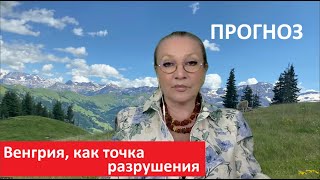 ПРОГНОЗ

Венгрия, как точка разрушения